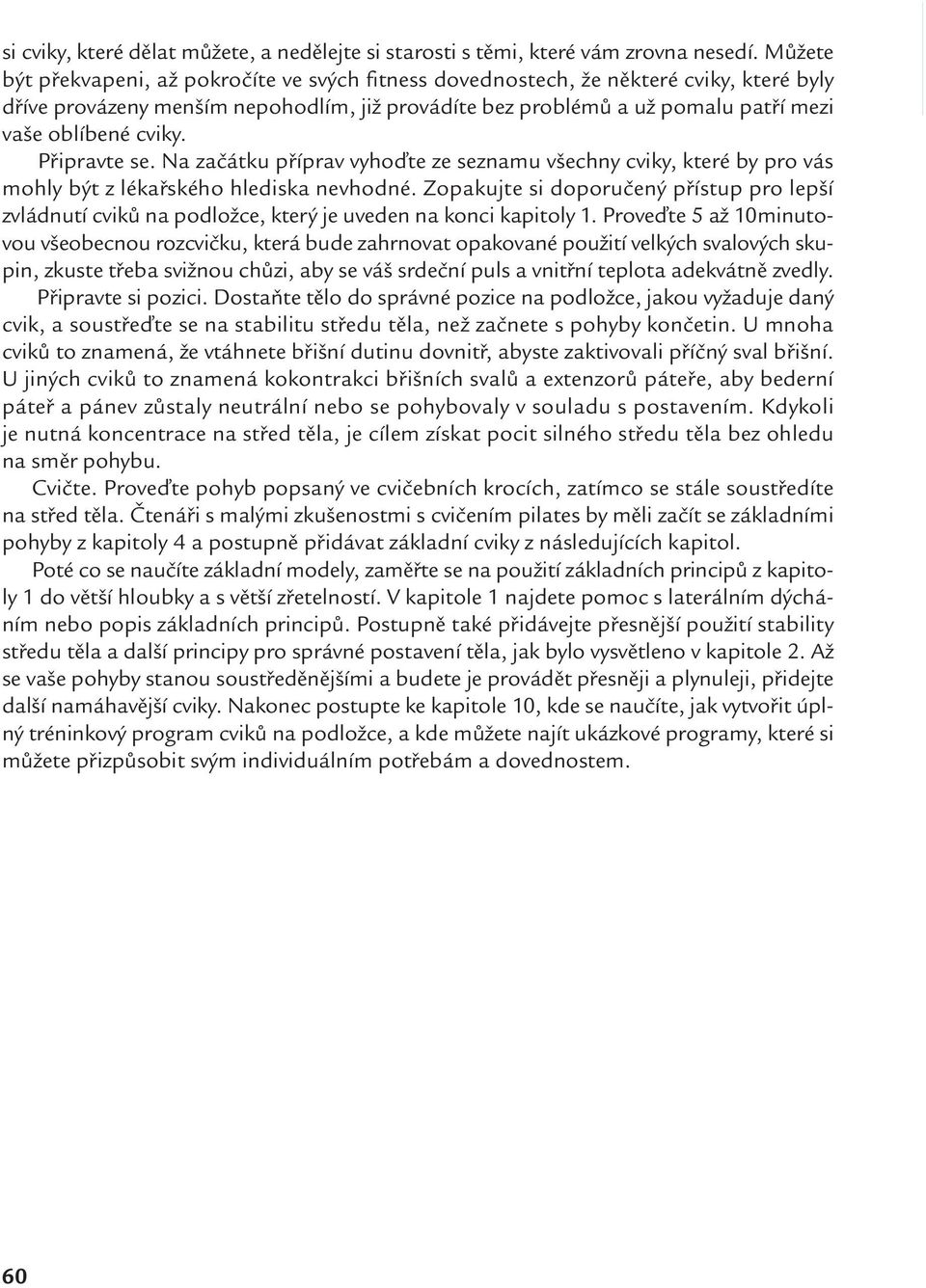 si cviky, které dělat můžete, a nedělejte si starosti s těmi, které vám zrovna nesedí. Můžete být překvapeni, až pokročíte ve svých fitness dovednostech, že některé cviky, které byly dříve provázeny menším nepohodlím, již provádíte bez problémů a už pomalu patří mezi vaše oblíbené cviky.

Připravte se. Na začátku příprav vyhoďte ze seznamu všechny cviky, které by pro vás mohly být z lékařského hlediska nevhodné. Zopakujte si doporučený přístup pro lepší zvládnutí cviků na podložce, který je uveden na konci kapitoly 1. Proveďte 5 až 10minutovou všeobecnou rozcvičku, která bude zahrnovat opakované použití velkých svalových skupin, zkuste třeba svižnou chůzi, aby se váš srdeční puls a vnitřní teplota adekvátně zvedly.

Připravte si pozici. Dostaňte tělo do správné pozice na podložce, jakou vyžaduje daný cvik, a soustřeďte se na stabilitu středu těla, než začnete s pohyby končetin. U mnoha cviků to znamená, že vtáhnete břišní dutinu dovnitř, abyste zaktivovali příčný sval břišní. U jiných cviků to znamená kokontrakci břišních svalů a extenzorů páteře, aby bederní páteř a pánev zůstaly neutrální nebo se pohybovaly v souladu s postavením. Kdykoli je nutná koncentrace na střed těla, je cílem získat pocit silného středu těla bez ohledu na směr pohybu.

Cvičte. Proveďte pohyb popsaný ve cvičebních krocích, zatímco se stále soustředíte na střed těla. Čtenáři s malými zkušenostmi s cvičením pilates by měli začít se základními pohyby z kapitoly 4 a postupně přidávat základní cviky z následujících kapitol.

Poté co se naučíte základní modely, zaměřte se na použití základních principů z kapitoly 1 do větší hloubky a s větší zřetelností. V kapitole 1 najdete pomoc s laterálním dýcháním nebo popis základních principů. Postupně také přidávejte přesnější použití stability středu těla a další principy pro správné postavení těla, jak bylo vysvětleno v kapitole 2. Až se vaše pohyby stanou soustředěnějšími a budete je provádět přesněji a plynuleji, přidejte další namáhavější cviky. Nakonec postupte ke kapitole 10, kde se naučíte, jak vytvořit úplný tréninkový program cviků na podložce, a kde můžete najít ukázkové programy, které si můžete přizpůsobit svým individuálním potřebám a dovednostem.

60